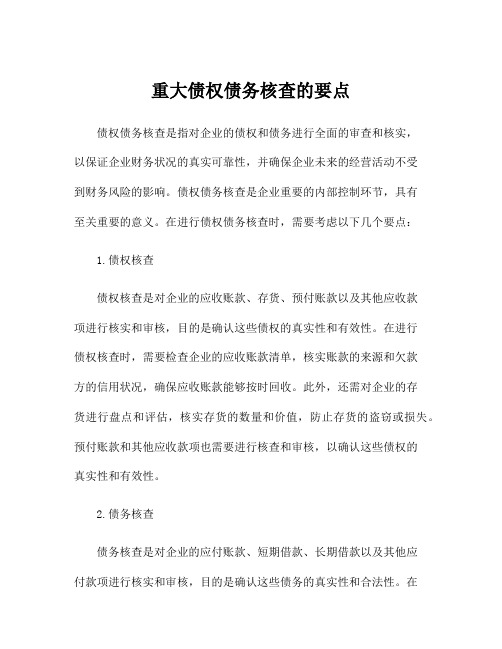 重大债权债务核查的要点

债权债务核查是指对企业的债权和债务进行全面的审查和核实，以保证企业财务状况的真实可靠性，并确保企业未来的经营活动不受到财务风险的影响。债权债务核查是企业重要的内部控制环节，具有至关重要的意义。在进行债权债务核查时，需要考虑以下几个要点：

1.债权核查

债权核查是对企业的应收账款、存货、预付账款以及其他应收款项进行核实和审核，目的是确认这些债权的真实性和有效性。在进行债权核查时，需要检查企业的应收账款清单，核实账款的来源和欠款方的信用状况，确保应收账款能够按时回收。此外，还需对企业的存货进行盘点和评估，核实存货的数量和价值，防止存货的盗窃或损失。预付账款和其他应收款项也需要进行核查和审核，以确认这些债权的真实性和有效性。

2.债务核查

债务核查是对企业的应付账款、短期借款、长期借款以及其他应付款项进行核实和审核，目的是确认这些债务的真实性和合法性。在